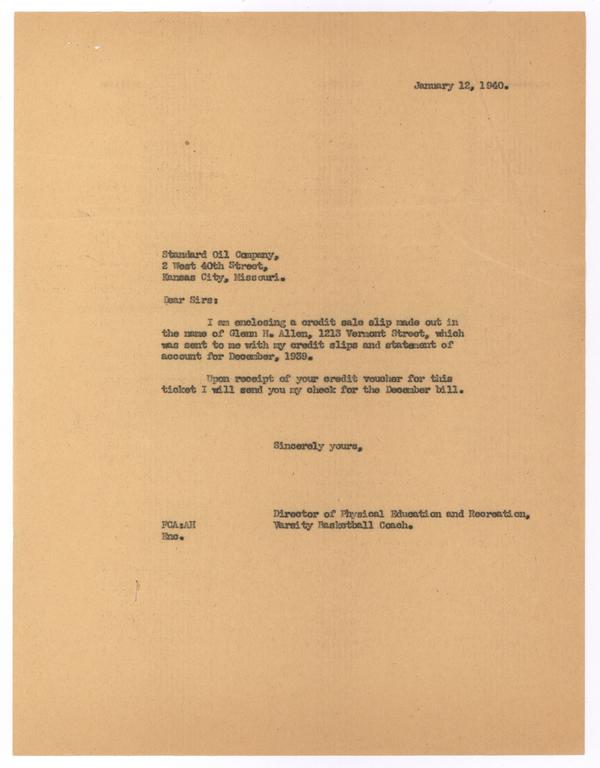 January 12, 1940.

Standard Oil Company,
2 West 40th Street,
Kansas City, Missouri.

Dear Sirs:

I am enclosing a credit sale slip made out in the name of Glenn H. Allen, 1213 Vermont Street, which was sent to me with my credit slips and statement of account for December, 1939.

Upon receipt of your credit voucher for this ticket I will send you my check for the December bill.

Sincerely yours,

Director of Physical Education and Recreation,
Varsity Basketball Coach.

FCA:AH
Enc.